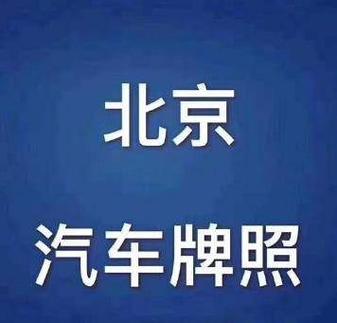 北京

汽车牌照